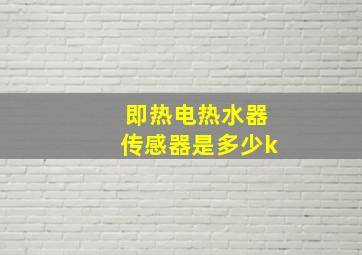 即热电热水器
传感器是多少k